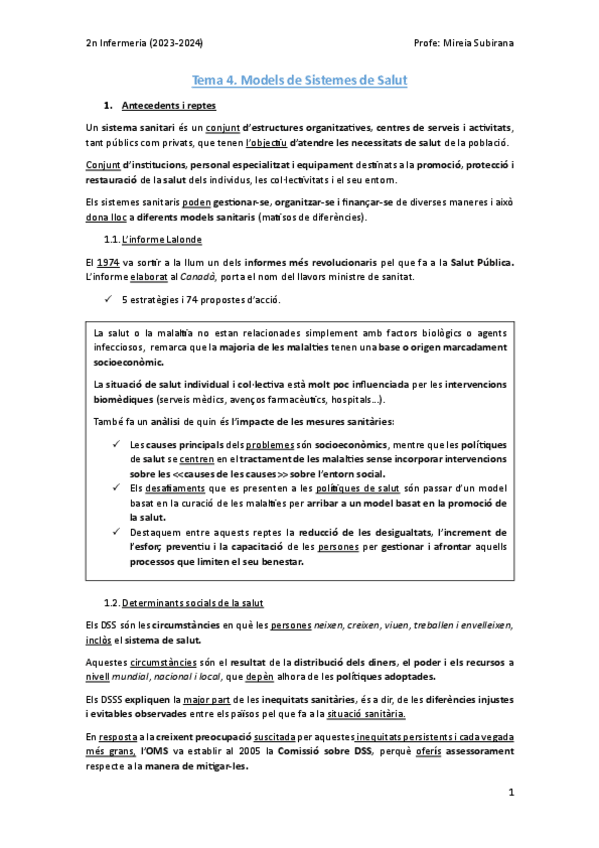 2n Infermeria (2023-2024)

Profe: Mireia Subirana

Tema 4. Models de Sistemes de Salut

1. Antecedents i reptes

Un sistema sanitari és un conjunt d'estructures organitzatives, centres de serveis i activitats, tant públics com privats, que tenen l'objectiu d'atendre les necessitats de salut de la població.

Conjunt d'institucions, personal especialitzat i equipament destinats a la promoció, protecció i restauració de la salut dels individus, les col·lectivitats i el seu entorn.

Els sistemes sanitaris poden gestionar-se, organitzar-se i finançar-se de diverses maneres i això dona lloc a diferents models sanitaris (matisos de diferències).

1.1. L'informe Lalonde

El 1974 va sortir a la llum un dels informes més revolucionaris pel que fa a la Salut Pública. L'informe elaborat al Canadà, porta el nom del llavors ministre de sanitat.

✓ 5 estratègies i 74 propostes d'acció.

La salut o la malaltia no estan relacionades simplement amb factors biològics o agents infecciosos, remarca que la majoria de les malalties tenen una base o origen marcadament socioeconòmic.

La situació de salut individual i col·lectiva està molt poc influenciada per les intervencions biomèdiques (serveis mèdics, avenços farmacèutics, hospitals...).

També fa un anàlisi de quin és l'impacte de les mesures sanitàries:

✓ Les causes principals dels problemes són socioeconòmics, mentre que les polítiques de salut se centren en el tractament de les malalties sense incorporar intervencions sobre les <<causes de les causes>> sobre l'entorn social.
✓ Els desafiaments que es presenten a les polítiques de salut són passar d'un model basat en la curació de les malalties per arribar a un model basat en la promoció de la salut.
✓ Destaquem entre aquests reptes la reducció de les desigualtats, l'increment de l'esforç preventiu i la capacitació de les persones per gestionar i afrontar aquells processos que limiten el seu benestar.

1.2. Determinants socials de la salut

Els DSS són les circumstàncies en què les persones neixen, creixen, viuen, treballen i envelleixen, inclòs el sistema de salut.

Aquestes circumstàncies són el resultat de la distribució dels diners, el poder i els recursos a nivell mundial, nacional i local, que depèn alhora de les polítiques adoptades.

Els DSSS expliquen la major part de les inequitats sanitàries, és a dir, de les diferències injustes i evitables observades entre els països pel que fa a la situació sanitària.

En resposta a la creixent preocupació suscitada per aquestes inequitats persistents i cada vegada més grans, l'OMS va establir al 2005 la Comissió sobre DSS, perquè oferís assessorament respecte a la manera de mitigar-les.

1